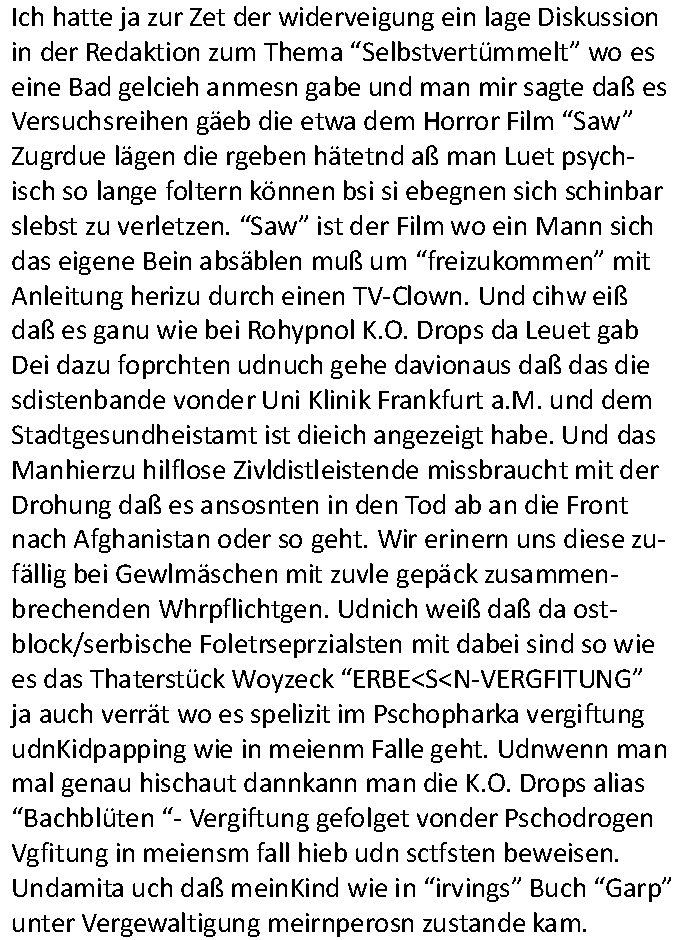 Ich hatte ja zur Zet der widerveigung ein lage Diskussion in der Redaktion zum Thema “Selbstvertümmelt” wo es eine Bad gelcieh anmesn gabe und man mir sagte daß es Versuchsreihen gäeb die etwa dem Horror Film “Saw” Zugrdue lägen die rgeben hätetnd aß man Luet psychisch so lange foltern können bsi si ebegnen sich schinbar slebst zu verletzen. “Saw” ist der Film wo ein Mann sich das eigene Bein absäblen muß um “freizukommen” mit Anleitung herizu durch einen TV-Clown. Und cihw eiß daß es ganu wie bei Rohypnol K.O. Drops da Leuet gab Dei dazu foprchten udnuch gehe davionaus daß das die sdistenbande vonder Uni Klinik Frankfurt a.M. und dem Stadtgesundheistamt ist dieich angezeigt habe. Und das Manhierzu hilflose Zivldistleistende missbraucht mit der Drohung daß es ansosnten in den Tod ab an die Front nach Afghanistan oder so geht. Wir erinern uns diese zufällig bei Gewlmäschen mit zuvle gepäck zusammenbrechenden Whrpflichtgen. Udnich weiß daß da ostblock/serbische Foletrseprzialsten mit dabei sind so wie es das Thaterstück Woyzeck “ERBE<S<N-VERGFITUNG” ja auch verrät wo es spelizit im Pschopharka vergiftung udnKidpapping wie in meienm Falle geht. Udnwenn man mal genau hischaut dannkann man die K.O. Drops alias “Bachblüten “- Vergiftung gefolget vonder Pschodrogen Vgfitung in meiensm fall hieb udn sctfsten beweisen. Undamita uch daß meinKind wie in “irvings” Buch “Garp” unter Vergewaltigung meirnperosn zustande kam.